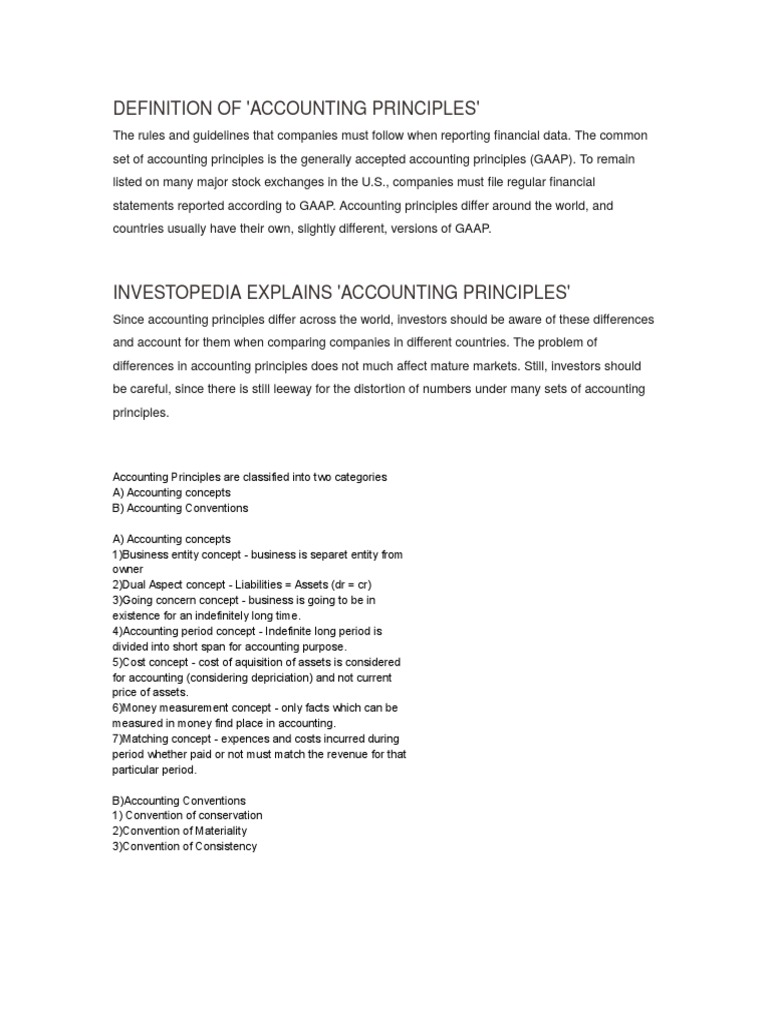 DEFINITION OF 'ACCOUNTING PRINCIPLES'

The rules and guidelines that companies must follow when reporting financial data. The common set of accounting principles is the generally accepted accounting principles (GAAP). To remain listed on many major stock exchanges in the U.S., companies must file regular financial statements reported according to GAAP. Accounting principles differ around the world, and countries usually have their own, slightly different, versions of GAAP.

INVESTOPEDIA EXPLAINS 'ACCOUNTING PRINCIPLES'

Since accounting principles differ across the world, investors should be aware of these differences and account for them when comparing companies in different countries. The problem of differences in accounting principles does not much affect mature markets. Still, investors should be careful, since there is still leeway for the distortion of numbers under many sets of accounting principles.

Accounting Principles are classified into two categories
A) Accounting concepts
B) Accounting Conventions

A) Accounting concepts
1)Business entity concept - business is separet entity from owner
2)Dual Aspect concept - Liabilities = Assets (dr = cr)
3)Going concern concept - business is going to be in existence for an indefinitely long time.
4)Accounting period concept - Indefinite long period is divided into short span for accounting purpose.
5)Cost concept - cost of aquisition of assets is considered for accounting (considering depriciation) and not current price of assets.
6)Money measurement concept - only facts which can be measured in money find place in accounting.
7)Matching concept - expences and costs incurred during period whether paid or not must match the revenue for that particular period.

B)Accounting Conventions
1) Convention of conservation
2)Convention of Materiality
3)Convention of Consistency